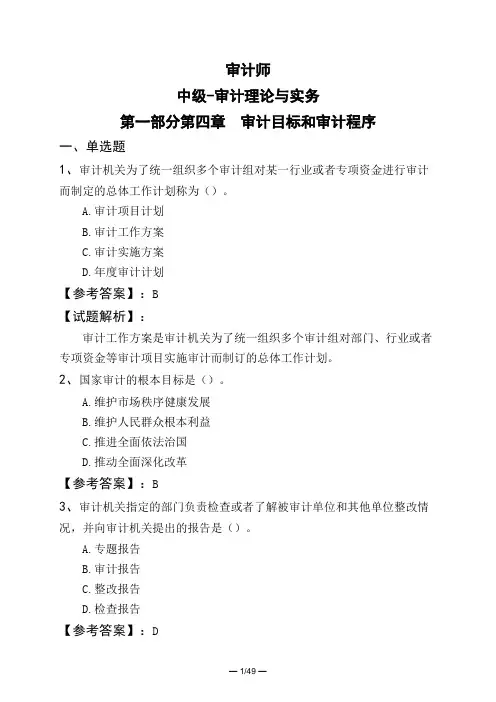 审计师

中级-审计理论与实务

第一部分第四章　审计目标和审计程序

一、单选题

1、审计机关为了统一组织多个审计组对某一行业或者专项资金进行审计而制定的总体工作计划称为（）。

A.审计项目计划

B.审计工作方案

C.审计实施方案

D.年度审计计划

【参考答案】：B

【试题解析】：

审计工作方案是审计机关为了统一组织多个审计组对部门、行业或者专项资金等审计项目实施审计而制订的总体工作计划。

2、国家审计的根本目标是（）。

A.维护市场秩序健康发展

B.维护人民群众根本利益

C.推进全面依法治国

D.推动全面深化改革

【参考答案】：B

3、审计机关指定的部门负责检查或者了解被审计单位和其他单位整改情况，并向审计机关提出的报告是（）。

A.专题报告

B.审计报告

C.整改报告

D.检查报告

【参考答案】：D

— 1/49 —